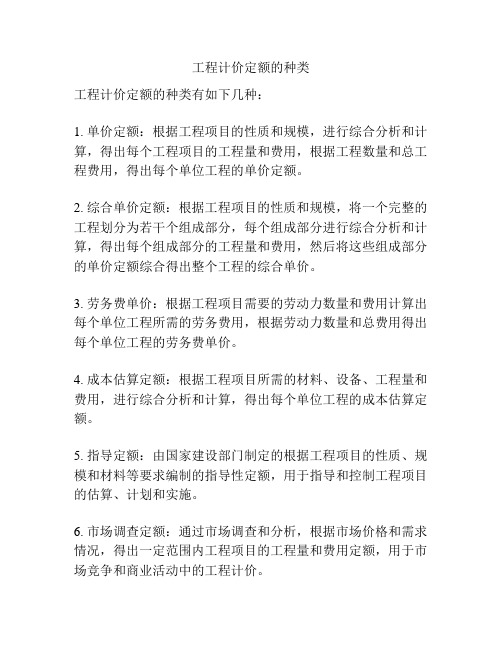 工程计价定额的种类

工程计价定额的种类有如下几种：

1. 单价定额：根据工程项目的性质和规模，进行综合分析和计算，得出每个工程项目的工程量和费用，根据工程数量和总工程费用，得出每个单位工程的单价定额。

2. 综合单价定额：根据工程项目的性质和规模，将一个完整的工程划分为若干个组成部分，每个组成部分进行综合分析和计算，得出每个组成部分的工程量和费用，然后将这些组成部分的单价定额综合得出整个工程的综合单价。

3. 劳务费单价：根据工程项目需要的劳动力数量和费用计算出每个单位工程所需的劳务费用，根据劳动力数量和总费用得出每个单位工程的劳务费单价。

4. 成本估算定额：根据工程项目所需的材料、设备、工程量和费用，进行综合分析和计算，得出每个单位工程的成本估算定额。

5. 指导定额：由国家建设部门制定的根据工程项目的性质、规模和材料等要求编制的指导性定额，用于指导和控制工程项目的估算、计划和实施。

6. 市场调查定额：通过市场调查和分析，根据市场价格和需求情况，得出一定范围内工程项目的工程量和费用定额，用于市场竞争和商业活动中的工程计价。